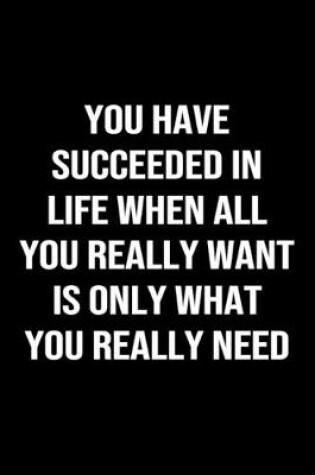 YOU HAVE SUCCEEDED IN LIFE WHEN ALL YOU REALLY WANT IS ONLY WHAT YOU REALLY NEED